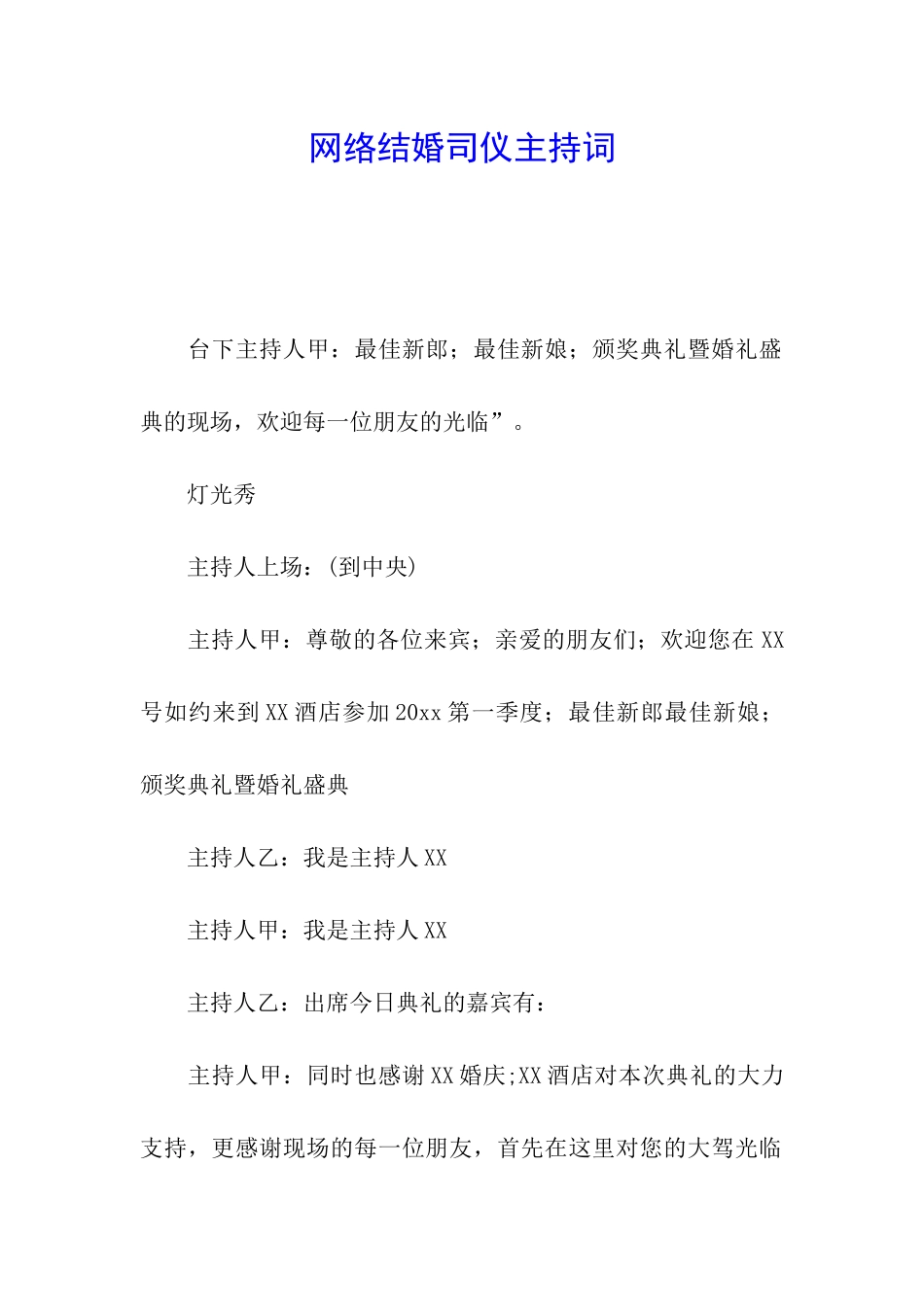 网络结婚司仪主持词

台下主持人甲：最佳新郎；最佳新娘；颁奖典礼暨婚礼盛典的现场，欢迎每一位朋友的光临”。

灯光秀

主持人上场：(到中央)

主持人甲：尊敬的各位来宾；亲爱的朋友们；欢迎您在XX号如约来到XX酒店参加20xx第一季度；最佳新郎最佳新娘；颁奖典礼暨婚礼盛典

主持人乙：我是主持人XX

主持人甲：我是主持人XX

主持人乙：出席今日典礼的嘉宾有：

主持人甲：同时也感谢XX婚庆;XX酒店对本次典礼的大力支持，更感谢现场的每一位朋友，首先在这里对您的大驾光临